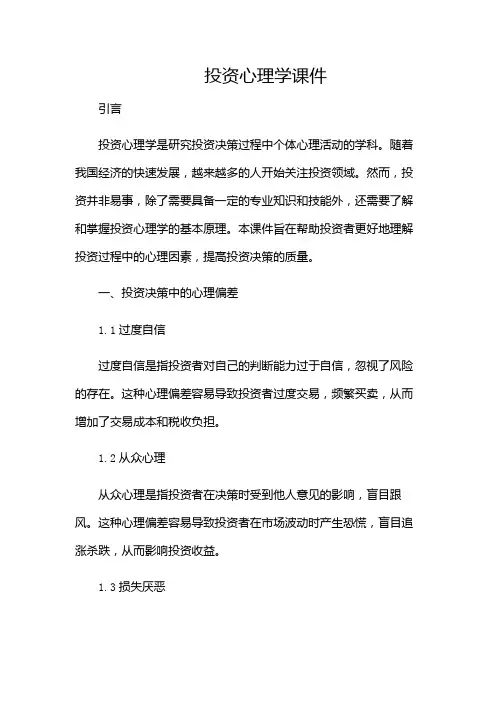 投资心理学课件

引言

投资心理学是研究投资决策过程中个体心理活动的学科。随着我国经济的快速发展，越来越多的人开始关注投资领域。然而，投资并非易事，除了需要具备一定的专业知识和技能外，还需要了解和掌握投资心理学的基本原理。本课件旨在帮助投资者更好地理解投资过程中的心理因素，提高投资决策的质量。

一、投资决策中的心理偏差

1.1 过度自信

过度自信是指投资者对自己的判断能力过于自信，忽视了风险的存在。这种心理偏差容易导致投资者过度交易，频繁买卖，从而增加了交易成本和税收负担。

1.2 从众心理

从众心理是指投资者在决策时受到他人意见的影响，盲目跟风。这种心理偏差容易导致投资者在市场波动时产生恐慌，盲目追涨杀跌，从而影响投资收益。

1.3 损失厌恶